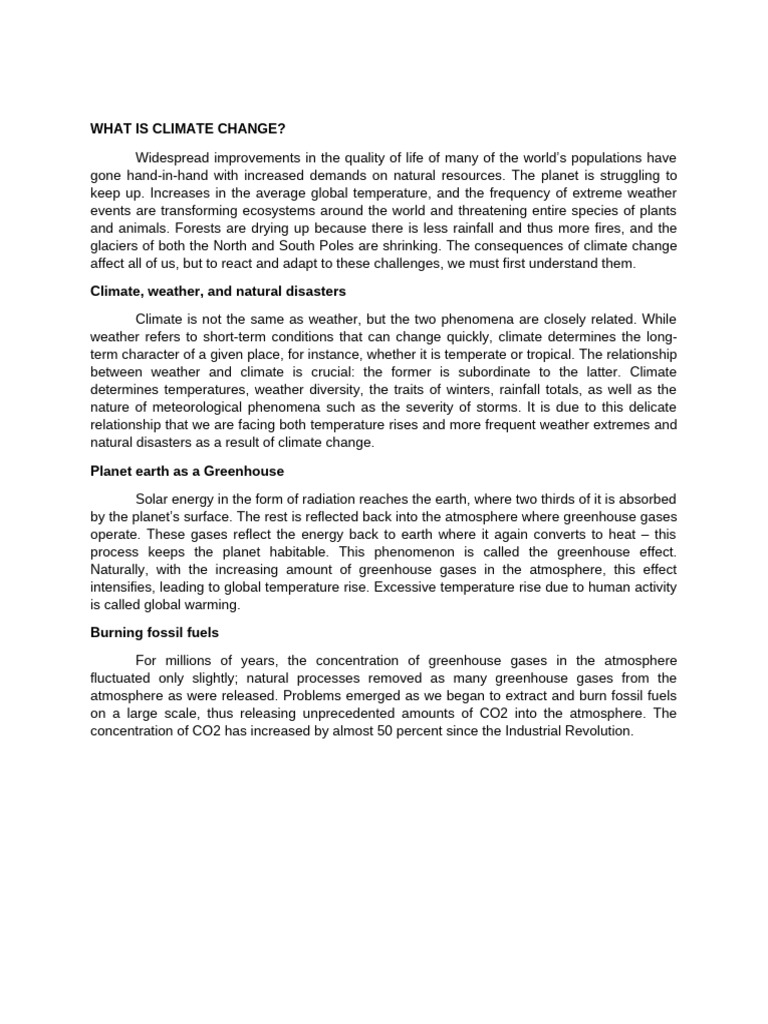 WHAT IS CLIMATE CHANGE?

Widespread improvements in the quality of life of many of the world's populations have gone hand-in-hand with increased demands on natural resources. The planet is struggling to keep up. Increases in the average global temperature, and the frequency of extreme weather events are transforming ecosystems around the world and threatening entire species of plants and animals. Forests are drying up because there is less rainfall and thus more fires, and the glaciers of both the North and South Poles are shrinking. The consequences of climate change affect all of us, but to react and adapt to these challenges, we must first understand them.

Climate, weather, and natural disasters

Climate is not the same as weather, but the two phenomena are closely related. While weather refers to short-term conditions that can change quickly, climate determines the long-term character of a given place, for instance, whether it is temperate or tropical. The relationship between weather and climate is crucial: the former is subordinate to the latter. Climate determines temperatures, weather diversity, the traits of winters, rainfall totals, as well as the nature of meteorological phenomena such as the severity of storms. It is due to this delicate relationship that we are facing both temperature rises and more frequent weather extremes and natural disasters as a result of climate change.

Planet earth as a Greenhouse

Solar energy in the form of radiation reaches the earth, where two thirds of it is absorbed by the planet's surface. The rest is reflected back into the atmosphere where greenhouse gases operate. These gases reflect the energy back to earth where it again converts to heat – this process keeps the planet habitable. This phenomenon is called the greenhouse effect. Naturally, with the increasing amount of greenhouse gases in the atmosphere, this effect intensifies, leading to global temperature rise. Excessive temperature rise due to human activity is called global warming.

Burning fossil fuels

For millions of years, the concentration of greenhouse gases in the atmosphere fluctuated only slightly; natural processes removed as many greenhouse gases from the atmosphere as were released. Problems emerged as we began to extract and burn fossil fuels on a large scale, thus releasing unprecedented amounts of CO2 into the atmosphere. The concentration of CO2 has increased by almost 50 percent since the Industrial Revolution.